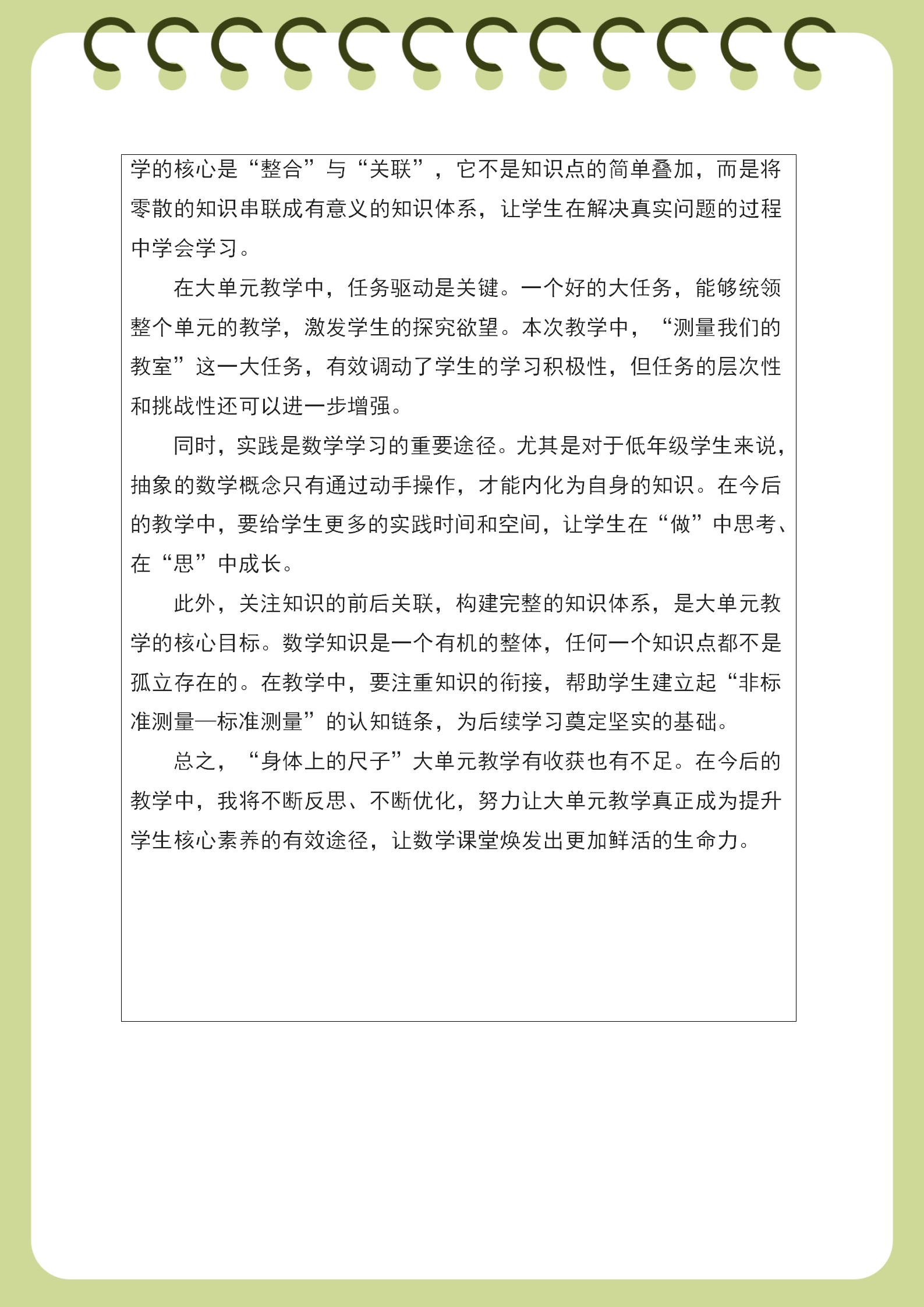 学的核心是“整合”与“关联”，它不是知识点的简单叠加，而是将零散的知识串联成有意义的知识体系，让学生在解决真实问题的过程中学会学习。

在大单元教学中，任务驱动是关键。一个好的大任务，能够统领整个单元的教学，激发学生的探究欲望。本次教学中，“测量我们的教室”这一大任务，有效调动了学生的学习积极性，但任务的层次性和挑战性还可以进一步增强。

同时，实践是数学学习的重要途径。尤其是对于低年级学生来说，抽象的数学概念只有通过动手操作，才能内化为自身的知识。在今后的教学中，要给学生更多的实践时间和空间，让学生在“做”中思考、在“思”中成长。

此外，关注知识的前后关联，构建完整的知识体系，是大单元教学的核心目标。数学知识是一个有机的整体，任何一个知识点都不是孤立存在的。在教学中，要注重知识的衔接，帮助学生建立起“非标准测量—标准测量”的认知链条，为后续学习奠定坚实的基础。

总之，“身体上的尺子”大单元教学有收获也有不足。在今后的教学中，我将不断反思、不断优化，努力让大单元教学真正成为提升学生核心素养的有效途径，让数学课堂焕发出更加鲜活的生命力。